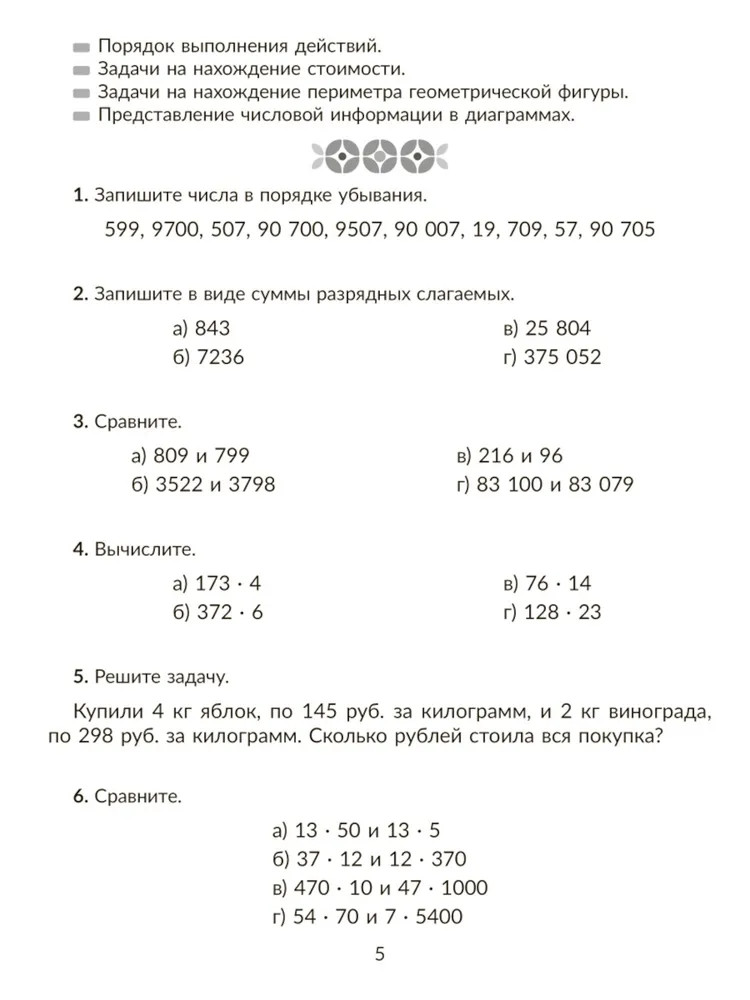 Порядок выполнения действий.
Задачи на нахождение стоимости.
Задачи на нахождение периметра геометрической фигуры.
Представление числовой информации в диаграммах.

**1.** Запишите числа в порядке убывания.

599, 9700, 507, 90 700, 9507, 90 007, 19, 709, 57, 90 705

**2.** Запишите в виде суммы разрядных слагаемых.

а) 843
б) 7236
в) 25 804
г) 375 052

**3.** Сравните.

а) 809 и 799
б) 3522 и 3798
в) 216 и 96
г) 83 100 и 83 079

**4.** Вычислите.

а) $173 \cdot 4$
б) $372 \cdot 6$
в) $76 \cdot 14$
г) $128 \cdot 23$

**5.** Решите задачу.

Купили 4 кг яблок, по 145 руб. за килограмм, и 2 кг винограда, по 298 руб. за килограмм. Сколько рублей стоила вся покупка?

**6.** Сравните.

а) $13 \cdot 50$ и $13 \cdot 5$
б) $37 \cdot 12$ и $12 \cdot 370$
в) $470 \cdot 10$ и $47 \cdot 1000$
г) $54 \cdot 70$ и $7 \cdot 5400$

5